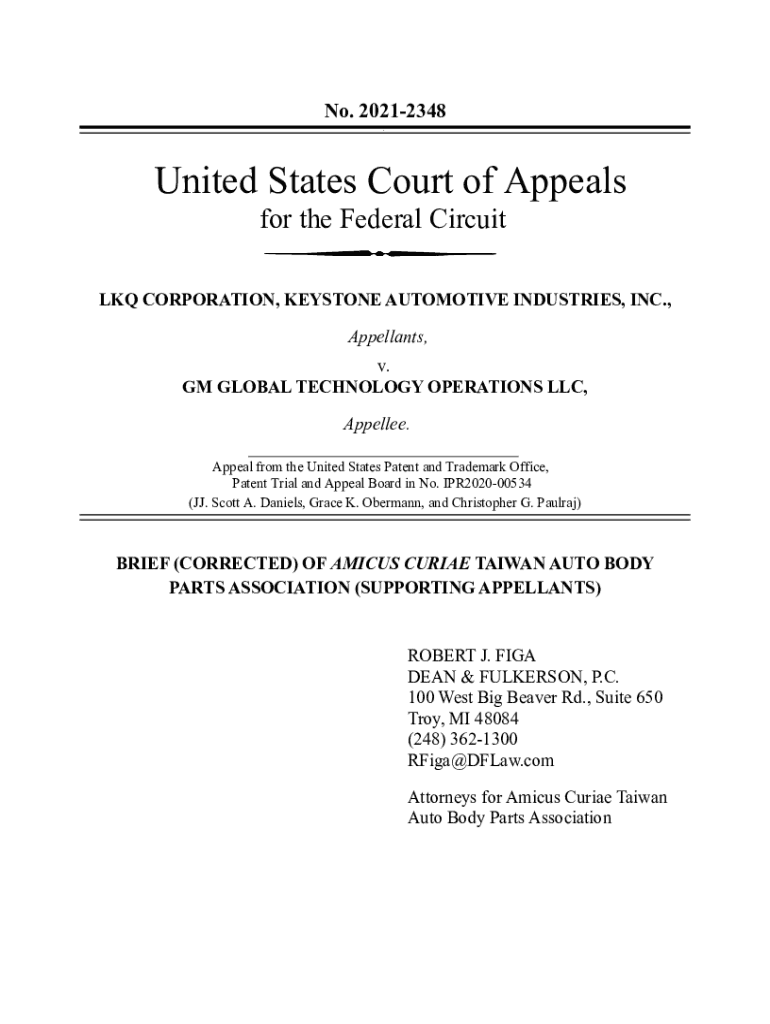 No. 2021-2348

United States Court of Appeals
for the Federal Circuit

LKQ CORPORATION, KEYSTONE AUTOMOTIVE INDUSTRIES, INC.,

Appellants,

v.

GM GLOBAL TECHNOLOGY OPERATIONS LLC,

Appellee.

Appeal from the United States Patent and Trademark Office, Patent Trial and Appeal Board in No. IPR2020-00534
(JJ. Scott A. Daniels, Grace K. Obermann, and Christopher G. Paulraj)

BRIEF (CORRECTED) OF AMICUS CURIAE TAIWAN AUTO BODY PARTS ASSOCIATION (SUPPORTING APPELLANTS)

ROBERT J. FIGA
DEAN & FULKERSON, P.C.
100 West Big Beaver Rd., Suite 650
Troy, MI 48084
(248) 362-1300
RFiga@DFLaw.com

Attorneys for Amicus Curiae Taiwan Auto Body Parts Association